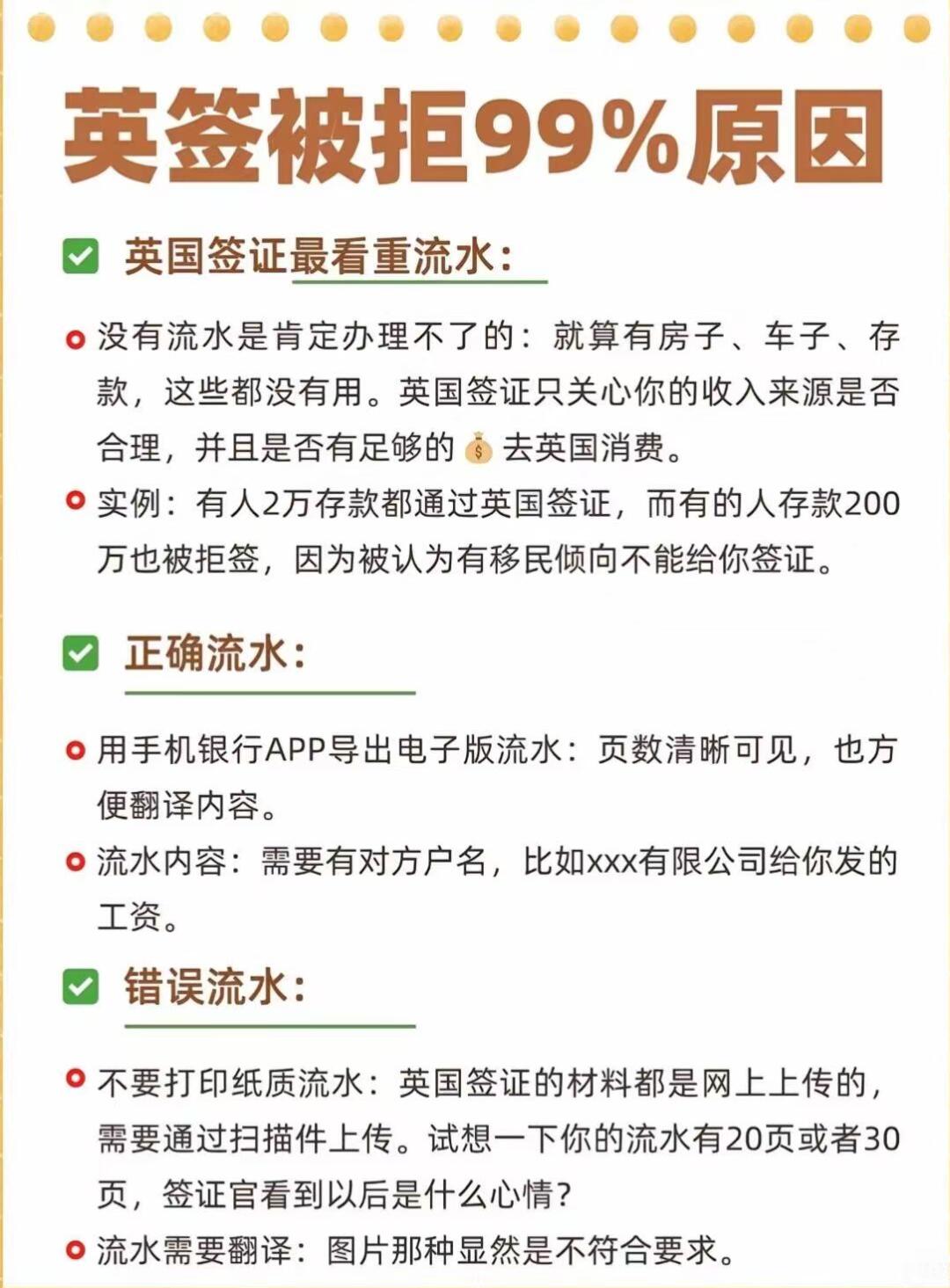 英签被拒99%原因

英国签证最看重流水：

没有流水是肯定办理不了的：就算有房子、车子、存款，这些都没有用。英国签证只关心你的收入来源是否合理，并且是否有足够的💰去英国消费。

实例：有人2万存款都通过英国签证，而有的人存款200万也被拒签，因为被认为有移民倾向不能给你签证。

正确流水：

用手机银行APP导出电子版流水：页数清晰可见，也方便翻译内容。

流水内容：需要有对方户名，比如xxx有限公司给你发的工资。

错误流水：

不要打印纸质流水：英国签证的材料都是网上上传的，需要通过扫描件上传。试想一下你的流水有20页或者30页，签证官看到以后是什么心情？

流水需要翻译：图片那种显然是不符合要求。